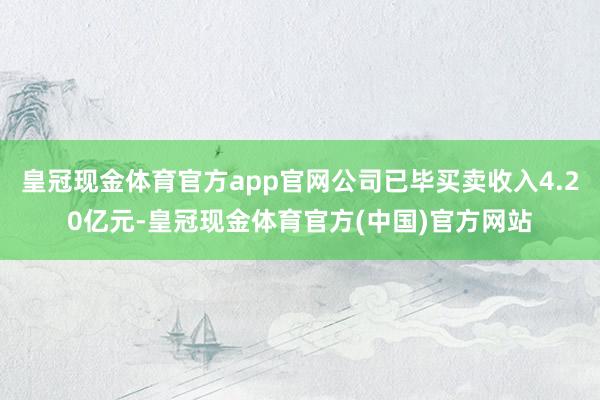 皇冠现金体育官方app官网公司已毕买卖收入4.20亿元-皇冠现金体育官方(中国)官方网站